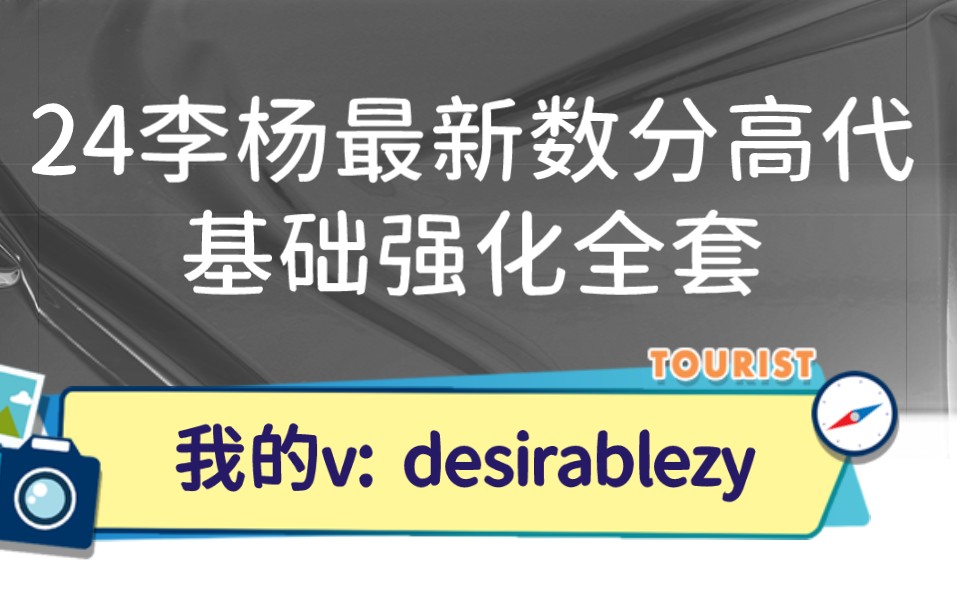 24李杨最新数分高代
基础强化全套

TOURIST

我的v: desirablezy